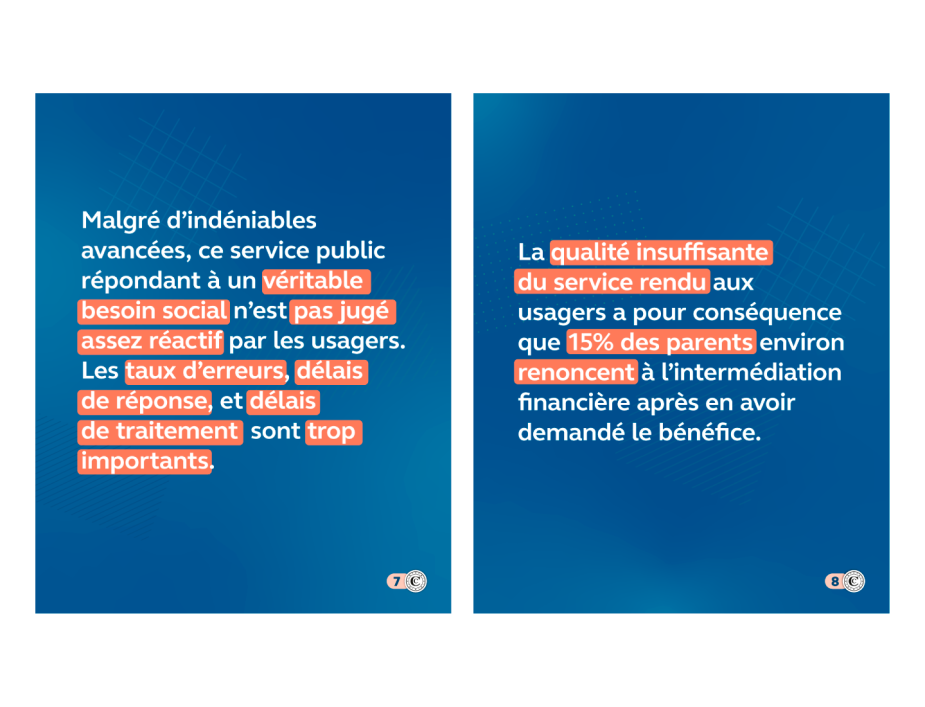 Malgré d'indéniables avancées, ce service public répondant à un véritable besoin social n'est pas jugé assez réactif par les usagers. Les taux d'erreurs, délais de réponse, et délais de traitement sont trop importants.

7

La qualité insuffisante du service rendu aux usagers a pour conséquence que 15% des parents environ renoncent à l'intermédiation financière après en avoir demandé le bénéfice.

8